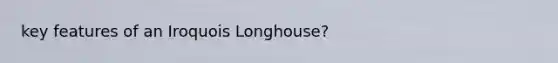 key features of an Iroquois Longhouse?